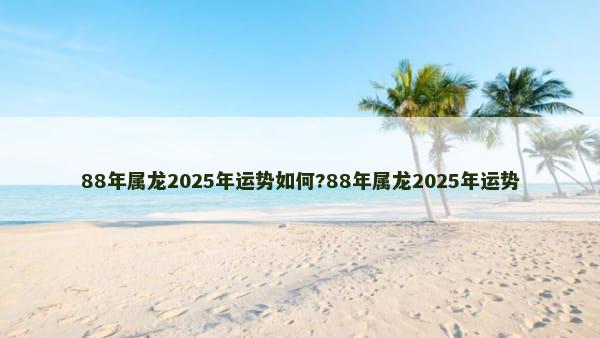 88年属龙2025年运势如何?88年属龙2025年运势